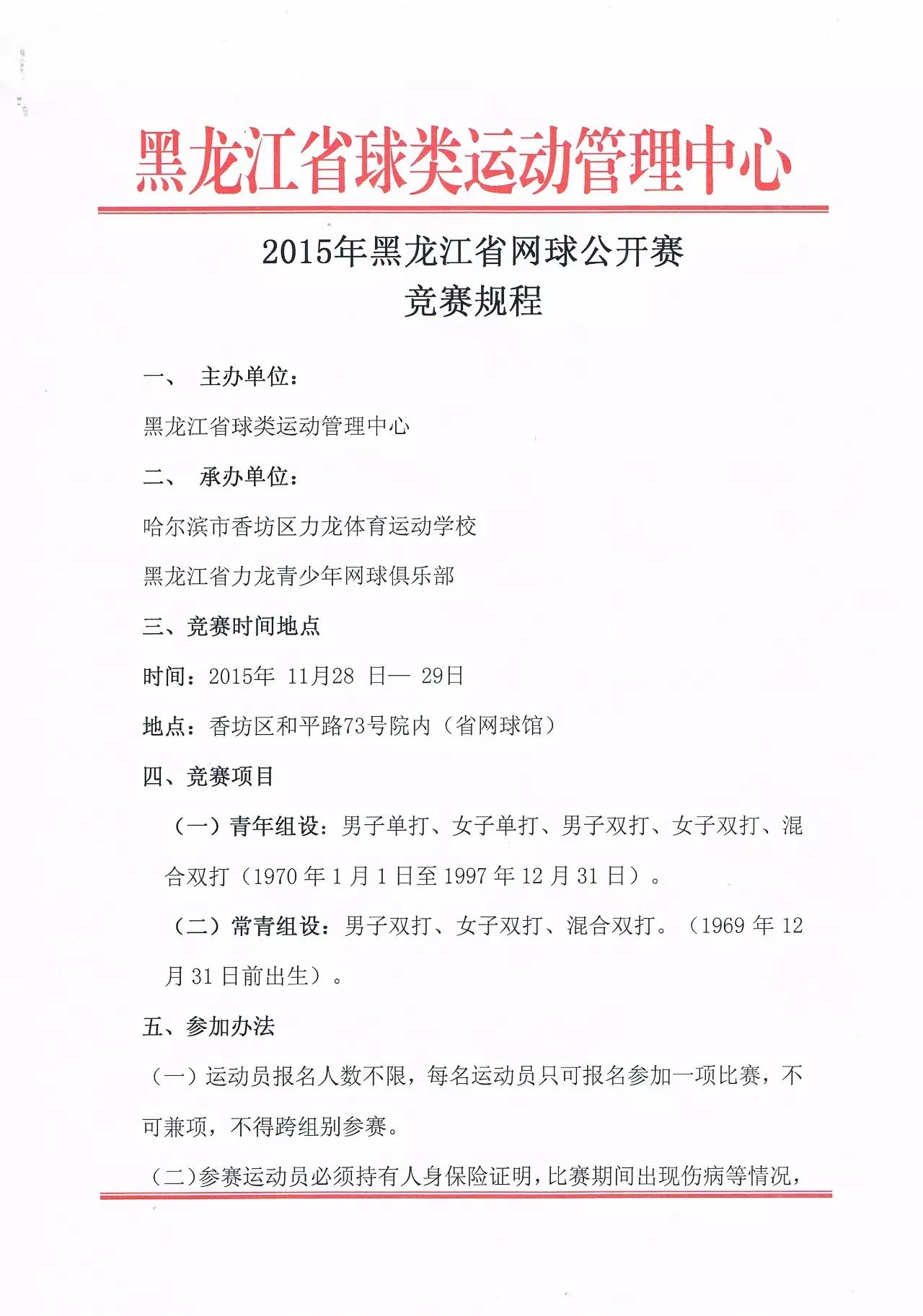 黑龙江省球类运动管理中心

2015年黑龙江省网球公开赛
竞赛规程

一、　主办单位：

黑龙江省球类运动管理中心

二、　承办单位：

哈尔滨市香坊区力龙体育运动学校

黑龙江省力龙青少年网球俱乐部

三、竞赛时间地点

时间：2015年　11月28　日— 29日

地点：香坊区和平路73号院内（省网球馆）

四、竞赛项目

（一）青年组设：男子单打、女子单打、男子双打、女子双打、混合双打（1970 年 1 月 1 日至 1997 年 12 月 31 日）。

（二）常青组设：男子双打、女子双打、混合双打。（1969 年 12 月 31 日前出生）。

五、参加办法

（一）运动员报名人数不限，每名运动员只可报名参加一项比赛，不可兼项，不得跨组别参赛。

（二）参赛运动员必须持有人身保险证明，比赛期间出现伤病等情况，